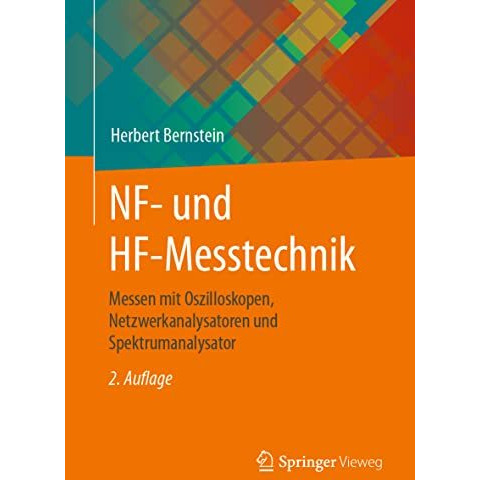 Herbert Bernstein

NF- und HF-Messtechnik

Messen mit Oszilloskopen, Netzwerkanalysatoren und Spektrumanalysator

2. Auflage

Springer Vieweg